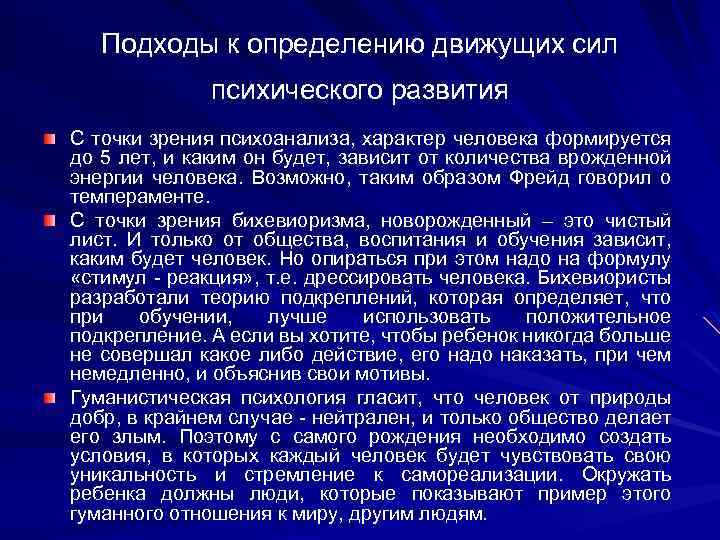 Подходы к определению движущих сил психического развития

С точки зрения психоанализа, характер человека формируется до 5 лет, и каким он будет, зависит от количества врожденной энергии человека. Возможно, таким образом Фрейд говорил о темпераменте.

С точки зрения бихевиоризма, новорожденный – это чистый лист. И только от общества, воспитания и обучения зависит, каким будет человек. Но опираться при этом надо на формулу «стимул - реакция», т.е. дрессировать человека. Бихевиористы разработали теорию подкреплений, которая определяет, что при обучении, лучше использовать положительное подкрепление. А если вы хотите, чтобы ребенок никогда больше не совершал какое либо действие, его надо наказать, при чем немедленно, и объяснив свои мотивы.

Гуманистическая психология гласит, что человек от природы добр, в крайнем случае - нейтрален, и только общество делает его злым. Поэтому с самого рождения необходимо создать условия, в которых каждый человек будет чувствовать свою уникальность и стремление к самореализации. Окружать ребенка должны люди, которые показывают пример этого гуманного отношения к миру, другим людям.